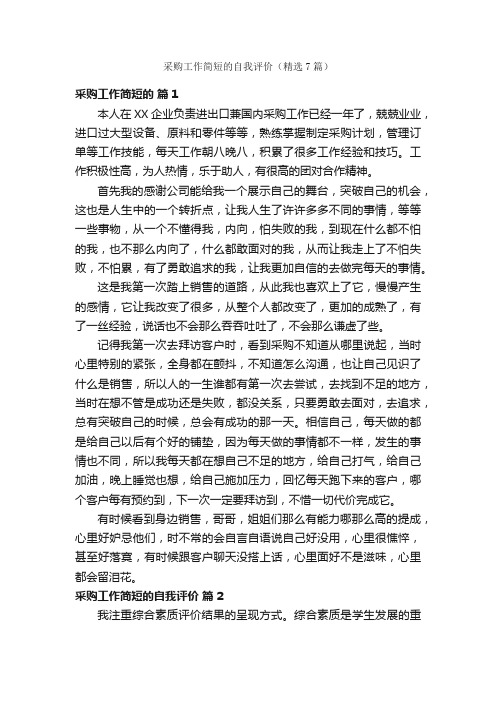 采购工作简短的自我评价（精选 7 篇）

采购工作简短的 篇 1

本人在 XX 企业负责进出口兼国内采购工作已经一年了，兢兢业业，进口过大型设备、原料和零件等等，熟练掌握制定采购计划，管理订单等工作技能，每天工作朝八晚八，积累了很多工作经验和技巧。工作积极性高，为人热情，乐于助人，有很高的团对合作精神。

首先我的感谢公司能给我一个展示自己的舞台，突破自己的机会，这也是人生中的一个转折点，让我人生了许许多多不同的事情，等等一些事物，从一个不懂得我，内向，怕失败的我，到现在什么都不怕的我，也不那么内向了，什么都敢面对的我，从而让我走上了不怕失败，不怕累，有了勇敢追求的我，让我更加自信的去做完每天的事情。

这是我第一次踏上销售的道路，从此我也喜欢上了它，慢慢产生的感情，它让我改变了很多，从整个人都改变了，更加的成熟了，有了一丝经验，说话也不会那么吞吞吐吐了，不会那么谦虚了些。

记得我第一次去拜访客户时，看到采购不知道从哪里说起，当时心里特别的紧张，全身都在颤抖，不知道怎么沟通，也让自己见识了什么是销售，所以人的一生谁都有第一次去尝试，去找到不足的地方，当时在想不管是成功还是失败，都没关系，只要勇敢去面对，去追求，总有突破自己的时候，总会有成功的那一天。相信自己，每天做的都是给自己以后有个好的铺垫，因为每天做的事情都不一样，发生的事情也不同，所以我每天都在想自己不足的地方，给自己打气，给自己加油，晚上睡觉也想，给自己施加压力，回忆每天跑下来的客户，哪个客户每有预约到，下一次一定要拜访到，不惜一切代价完成它。

有时候看到身边销售，哥哥，姐姐们那么有能力哪那么高的提成，心里好妒忌他们，时不常的会自言自语说自己好没用，心里很憔悴，甚至好落寞，有时候跟客户聊天没搭上话，心里面好不是滋味，心里都会留泪花。

采购工作简短的自我评价 篇 2

我注重综合素质评价结果的呈现方式。综合素质是学生发展的重